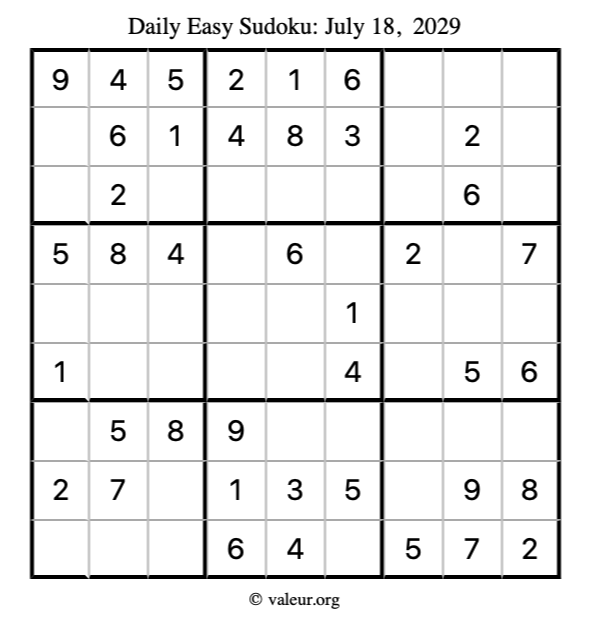 Daily Easy Sudoku: July 18, 2029

| 9 | 4 | 5 | 2 | 1 | 6 |  |  |  |
|---|---|---|---|---|---|---|---|---|
|  | 6 | 1 | 4 | 8 | 3 |  | 2 |  |
|  | 2 |  |  |  |  |  | 6 |  |
| 5 | 8 | 4 |  | 6 |  | 2 |  | 7 |
|  |  |  |  |  | 1 |  |  |  |
| 1 |  |  |  |  | 4 |  | 5 | 6 |
|  | 5 | 8 | 9 |  |  |  |  |  |
| 2 | 7 |  | 1 | 3 | 5 |  | 9 | 8 |
|  |  |  | 6 | 4 |  | 5 | 7 | 2 |

© valeur.org